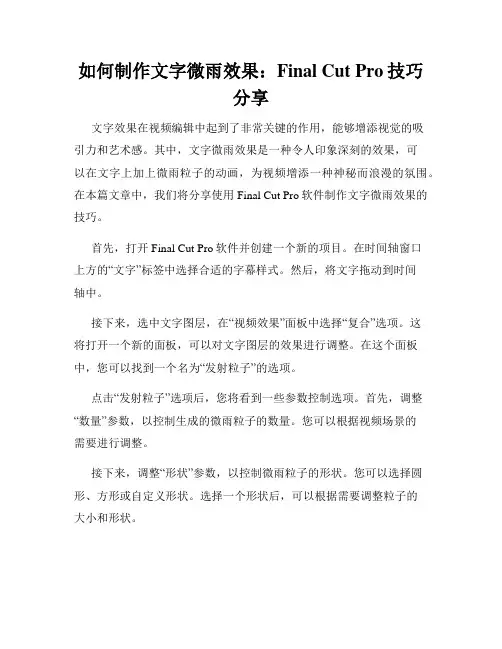 如何制作文字微雨效果：Final Cut Pro 技巧分享

文字效果在视频编辑中起到了非常关键的作用，能够增添视觉的吸引力和艺术感。其中，文字微雨效果是一种令人印象深刻的效果，可以在文字上加上微雨粒子的动画，为视频增添一种神秘而浪漫的氛围。在本篇文章中，我们将分享使用 Final Cut Pro 软件制作文字微雨效果的技巧。

首先，打开 Final Cut Pro 软件并创建一个新的项目。在时间轴窗口上方的“文字”标签中选择合适的字幕样式。然后，将文字拖动到时间轴中。

接下来，选中文字图层，在“视频效果”面板中选择“复合”选项。这将打开一个新的面板，可以对文字图层的效果进行调整。在这个面板中，您可以找到一个名为“发射粒子”的选项。

点击“发射粒子”选项后，您将看到一些参数控制选项。首先，调整“数量”参数，以控制生成的微雨粒子的数量。您可以根据视频场景的需要进行调整。

接下来，调整“形状”参数，以控制微雨粒子的形状。您可以选择圆形、方形或自定义形状。选择一个形状后，可以根据需要调整粒子的大小和形状。